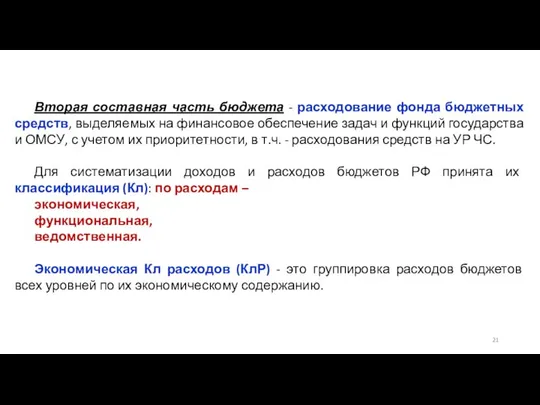 Вторая составная часть бюджета - расходование фонда бюджетных средств, выделяемых на финансовое обеспечение задач и функций государства и ОМСУ, с учетом их приоритетности, в т.ч. - расходования средств на УР ЧС.

Для систематизации доходов и расходов бюджетов РФ принята их классификация (Кл): по расходам –
экономическая,
функциональная,
ведомственная.

Экономическая Кл расходов (КлР) - это группировка расходов бюджетов всех уровней по их экономическому содержанию.

21